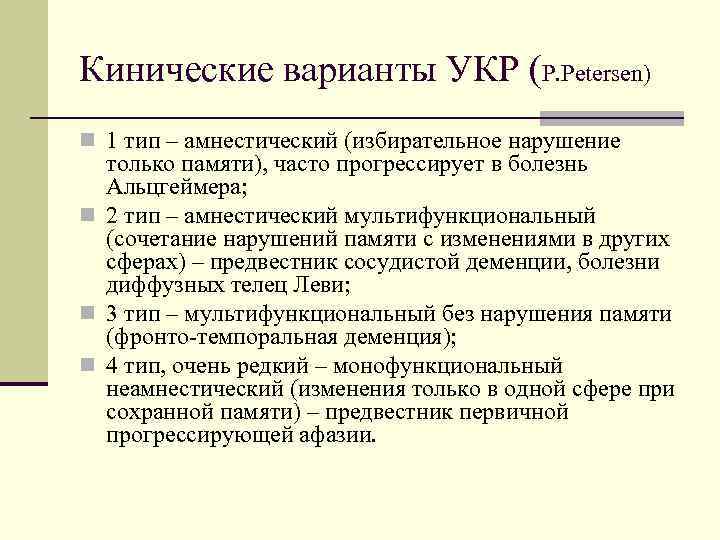 Кинические варианты УКР (P.Petersen)

1 тип – амнестический (избирательное нарушение только памяти), часто прогрессирует в болезнь Альцгеймера;

2 тип – амнестический мультифункциональный (сочетание нарушений памяти с изменениями в других сферах) – предвестник сосудистой деменции, болезни диффузных телец Леви;

3 тип – мультифункциональный без нарушения памяти (фронто-темпоральная деменция);

4 тип, очень редкий – монофункциональный неамнестический (изменения только в одной сфере при сохранной памяти) – предвестник первичной прогрессирующей афазии.